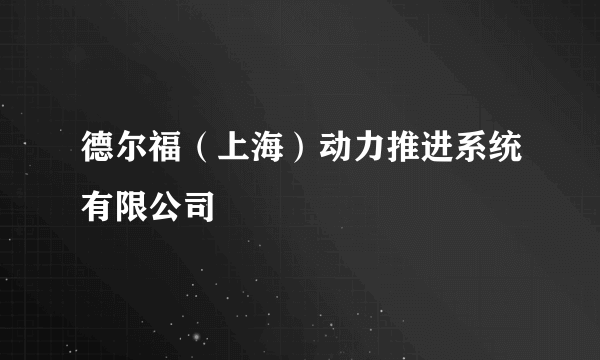 德尔福（上海）动力推进系统有限公司